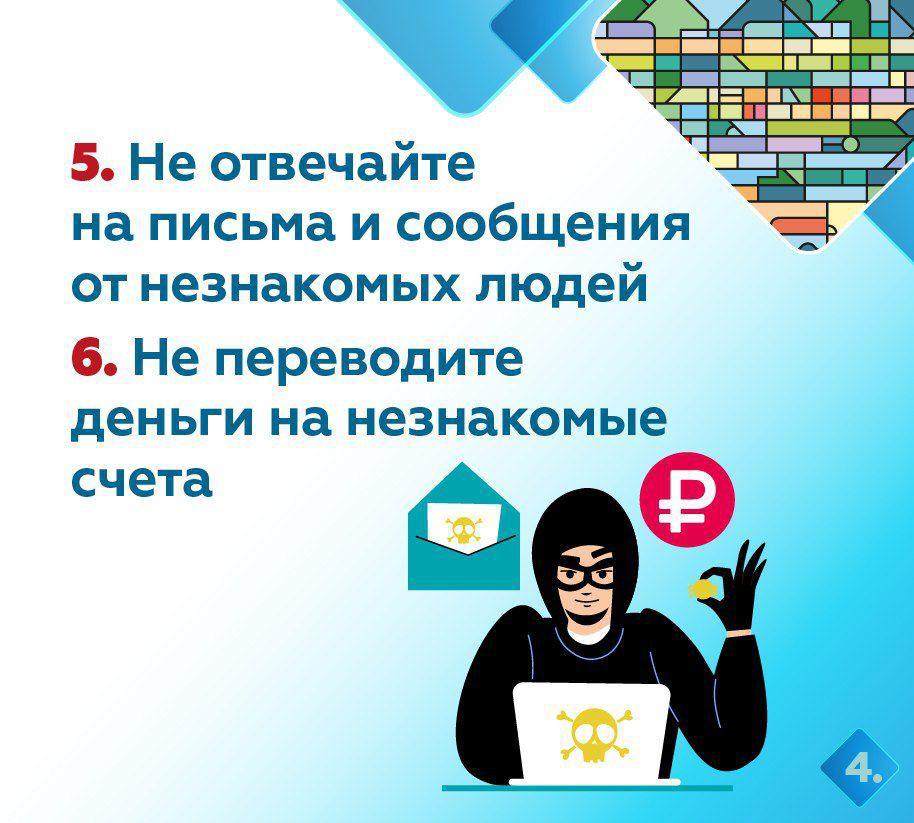 5. Не отвечайте на письма и сообщения от незнакомых людей

6. Не переводите деньги на незнакомые счета

₽

4.